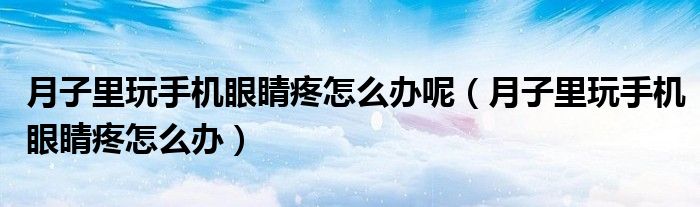 月子里玩手机眼睛疼怎么办呢（月子里玩手机眼睛疼怎么办）